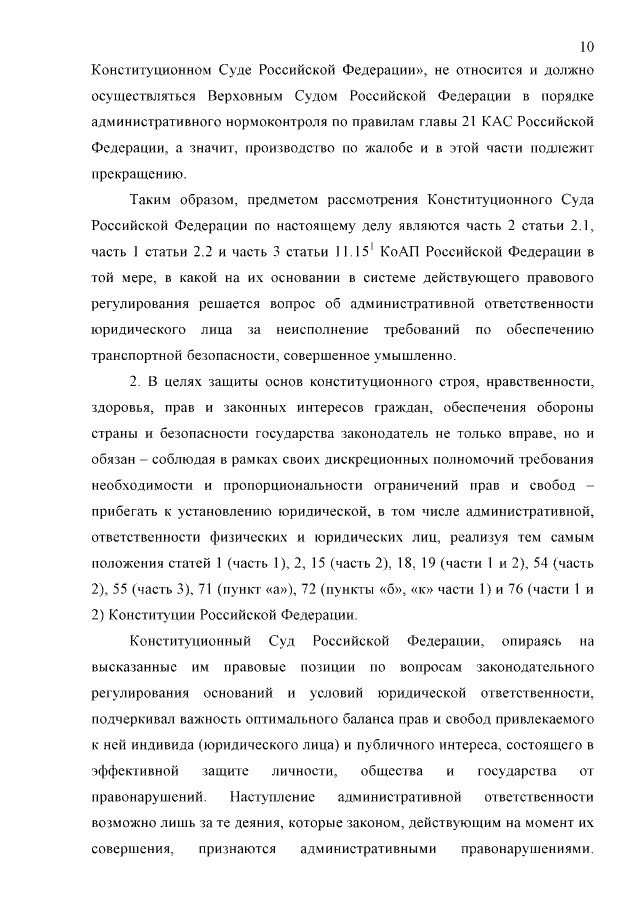 10

Конституционном Суде Российской Федерации», не относится и должно осуществляться Верховным Судом Российской Федерации в порядке административного нормоконтроля по правилам главы 21 КАС Российской Федерации, а значит, производство по жалобе и в этой части подлежит прекращению.

Таким образом, предметом рассмотрения Конституционного Суда Российской Федерации по настоящему делу являются часть 2 статьи 2.1, часть 1 статьи 2.2 и часть 3 статьи $11.15^1$ КоАП Российской Федерации в той мере, в какой на их основании в системе действующего правового регулирования решается вопрос об административной ответственности юридического лица за неисполнение требований по обеспечению транспортной безопасности, совершенное умышленно.

2. В целях защиты основ конституционного строя, нравственности, здоровья, прав и законных интересов граждан, обеспечения обороны страны и безопасности государства законодатель не только вправе, но и обязан – соблюдая в рамках своих дискреционных полномочий требования необходимости и пропорциональности ограничений прав и свобод – прибегать к установлению юридической, в том числе административной, ответственности физических и юридических лиц, реализуя тем самым положения статей 1 (часть 1), 2, 15 (часть 2), 18, 19 (части 1 и 2), 54 (часть 2), 55 (часть 3), 71 (пункт «а»), 72 (пункты «б», «к» части 1) и 76 (части 1 и 2) Конституции Российской Федерации.

Конституционный Суд Российской Федерации, опираясь на высказанные им правовые позиции по вопросам законодательного регулирования оснований и условий юридической ответственности, подчеркивал важность оптимального баланса прав и свобод привлекаемого к ней индивида (юридического лица) и публичного интереса, состоящего в эффективной защите личности, общества и государства от правонарушений. Наступление административной ответственности возможно лишь за те деяния, которые законом, действующим на момент их совершения, признаются административными правонарушениями.